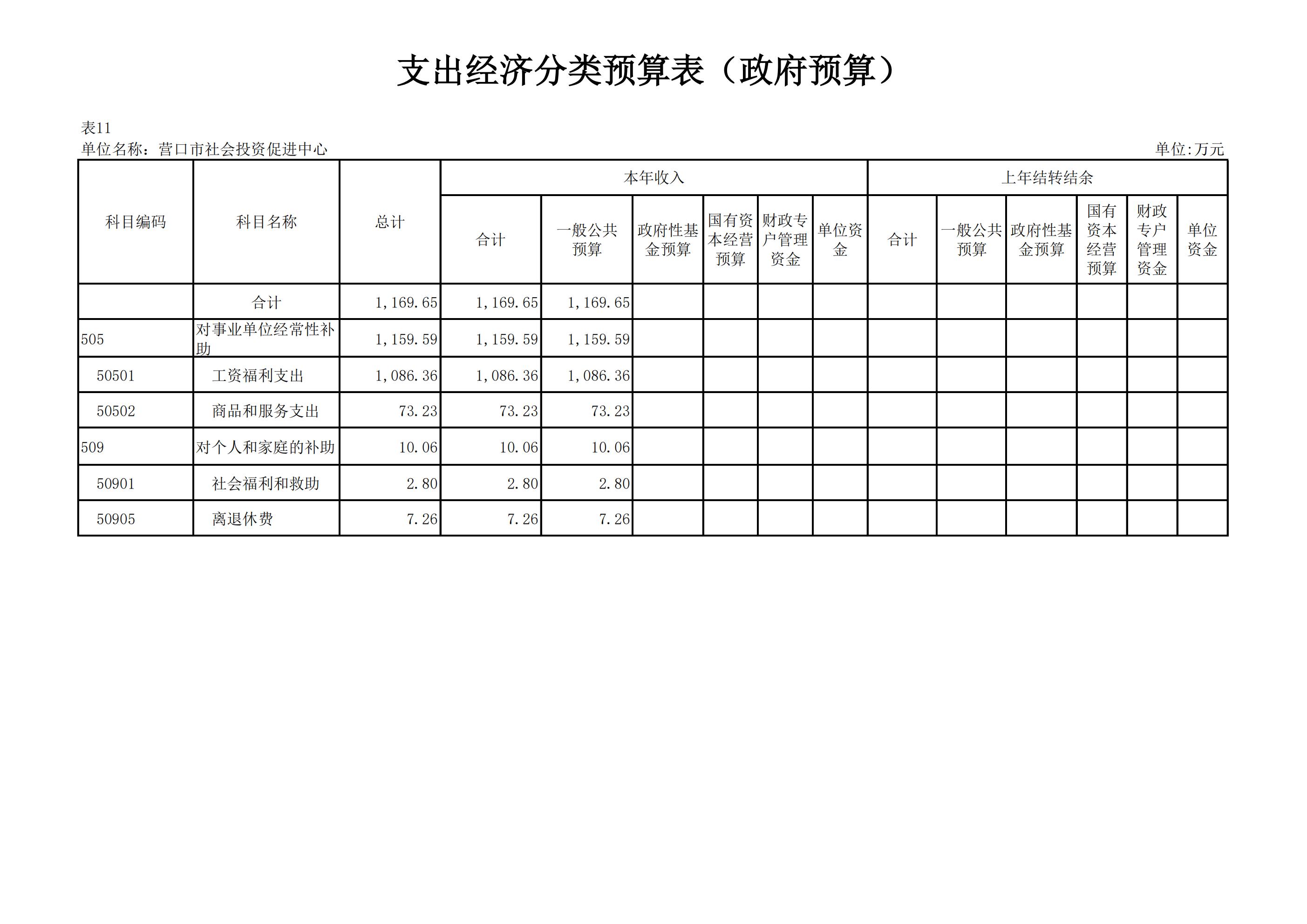 支出经济分类预算表（政府预算）

表11
单位名称：营口市社会投资促进中心 单位:万元

| 科目编码 | 科目名称 | 总计 | 本年收入 | | | | | | 上年结转结余 | | | | | |
|---|---|---|---|---|---|---|---|---|---|---|---|---|---|---|
| | | | 合计 | 一般公共预算 | 政府性基金预算 | 国有资本经营预算 | 财政专户管理资金 | 单位资金 | 合计 | 一般公共预算 | 政府性基金预算 | 国有资本经营预算 | 财政专户管理资金 | 单位资金 |
| | 合计 | 1,169.65 | 1,169.65 | 1,169.65 | | | | | | | | | | |
| 505 | 对事业单位经常性补助 | 1,159.59 | 1,159.59 | 1,159.59 | | | | | | | | | | |
| 50501 | 工资福利支出 | 1,086.36 | 1,086.36 | 1,086.36 | | | | | | | | | | |
| 50502 | 商品和服务支出 | 73.23 | 73.23 | 73.23 | | | | | | | | | | |
| 509 | 对个人和家庭的补助 | 10.06 | 10.06 | 10.06 | | | | | | | | | | |
| 50901 | 社会福利和救助 | 2.80 | 2.80 | 2.80 | | | | | | | | | | |
| 50905 | 离退休费 | 7.26 | 7.26 | 7.26 | | | | | | | | | | |